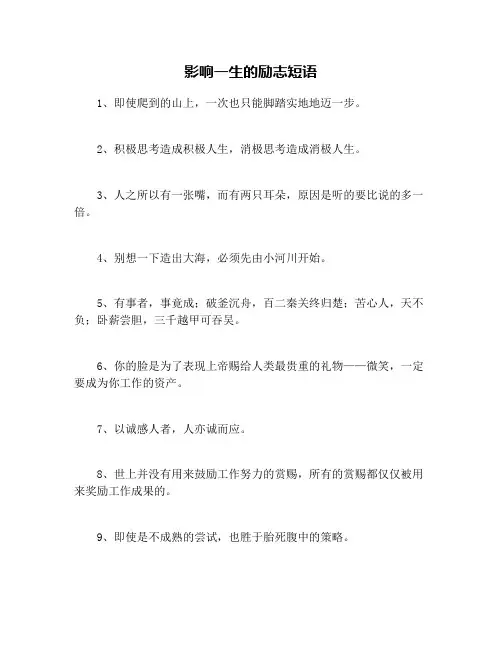 影响一生的励志短语

1、即使爬到的山上，一次也只能脚踏实地地迈一步。

2、积极思考造成积极人生，消极思考造成消极人生。

3、人之所以有一张嘴，而有两只耳朵，原因是听的要比说的多一倍。

4、别想一下造出大海，必须先由小河川开始。

5、有事者，事竟成；破釜沉舟，百二秦关终归楚；苦心人，天不负；卧薪尝胆，三千越甲可吞吴。

6、你的脸是为了表现上帝赐给人类最贵重的礼物——微笑，一定要成为你工作的资产。

7、以诚感人者，人亦诚而应。

8、世上并没有用来鼓励工作努力的赏赐，所有的赏赐都仅仅被用来奖励工作成果的。

9、即使是不成熟的尝试，也胜于胎死腹中的策略。